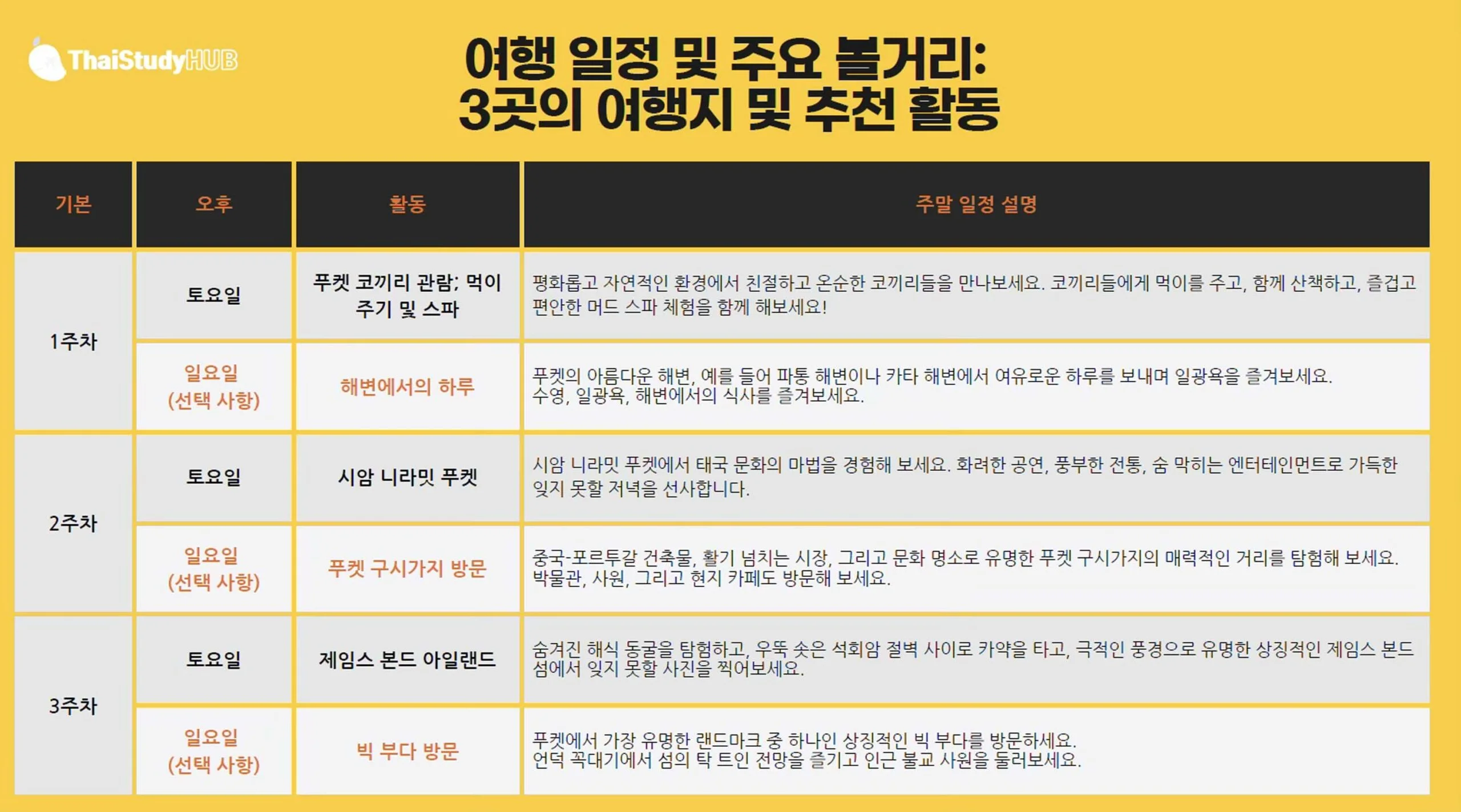 ThaiStudyHUB

여행 일정 및 주요 볼거리:
3곳의 여행지 및 추천 활동

| 기본 | 오후 | 활동 | 주말 일정 설명 |
|---|---|---|---|
| 1주차 | 토요일 | 푸켓 코끼리 관람; 먹이 주기 및 스파 | 평화롭고 자연적인 환경에서 친절하고 온순한 코끼리들을 만나보세요. 코끼리들에게 먹이를 주고, 함께 산책하고, 즐겁고 편안한 머드 스파 체험을 함께 해보세요! |
| | 일요일 (선택 사항) | 해변에서의 하루 | 푸켓의 아름다운 해변, 예를 들어 파통 해변이나 카타 해변에서 여유로운 하루를 보내며 일광욕을 즐겨보세요. 수영, 일광욕, 해변에서의 식사를 즐겨보세요. |
| 2주차 | 토요일 | 시암 니라밋 푸켓 | 시암 니라밋 푸켓에서 태국 문화의 마법을 경험해 보세요. 화려한 공연, 풍부한 전통, 숨 막히는 엔터테인먼트로 가득한 잊지 못할 저녁을 선사합니다. |
| | 일요일 (선택 사항) | 푸켓 구시가지 방문 | 중국-포르투갈 건축물, 활기 넘치는 시장, 그리고 문화 명소로 유명한 푸켓 구시가지의 매력적인 거리를 탐험해 보세요. 박물관, 사원, 그리고 현지 카페도 방문해 보세요. |
| 3주차 | 토요일 | 제임스 본드 아일랜드 | 숨겨진 해식 동굴을 탐험하고, 우뚝 솟은 석회암 절벽 사이로 카약을 타고, 극적인 풍경으로 유명한 상징적인 제임스 본드 섬에서 잊지 못할 사진을 찍어보세요. |
| | 일요일 (선택 사항) | 빅 부다 방문 | 푸켓에서 가장 유명한 랜드마크 중 하나인 상징적인 빅 부다를 방문하세요. 언덕 꼭대기에서 섬의 탁 트인 전망을 즐기고 인근 불교 사원을 둘러보세요. |